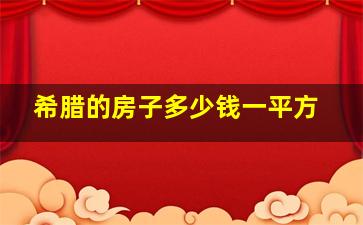 希腊的房子多少钱一平方